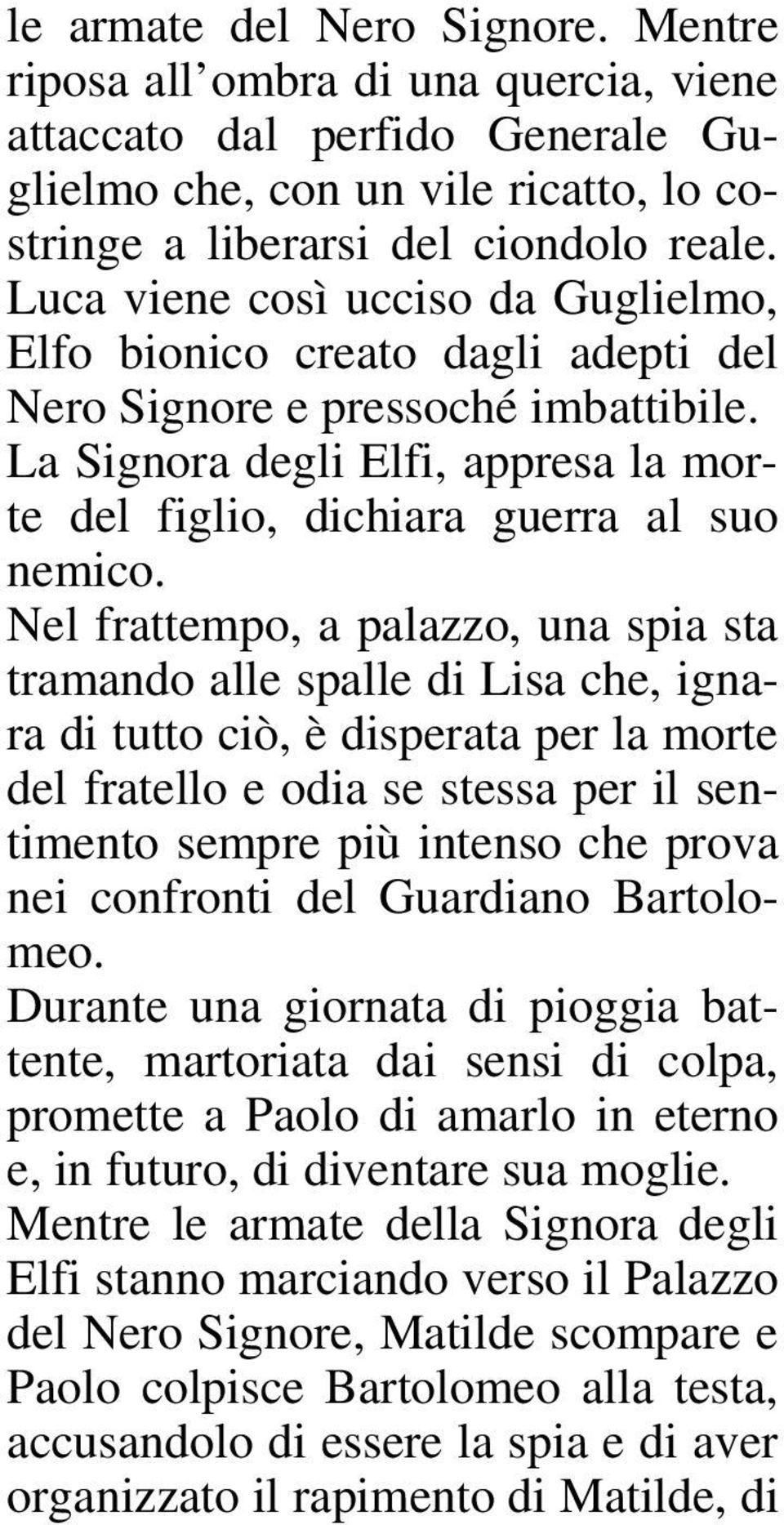 le armate del Nero Signore. Mentre riposa all'ombra di una quercia, viene attaccato dal perfido Generale Guglielmo che, con un vile ricatto, lo costringe a liberarsi del ciondolo reale. Luca viene così ucciso da Guglielmo, Elfo bionico creato dagli adepti del Nero Signore e pressoché imbattibile. La Signora degli Elfi, appresa la morte del figlio, dichiara guerra al suo nemico.

Nel frattempo, a palazzo, una spia sta tramando alle spalle di Lisa che, ignara di tutto ciò, è disperata per la morte del fratello e odia se stessa per il sentimento sempre più intenso che prova nei confronti del Guardiano Bartolomeo.

Durante una giornata di pioggia battente, martoriata dai sensi di colpa, promette a Paolo di amarlo in eterno e, in futuro, di diventare sua moglie.

Mentre le armate della Signora degli Elfi stanno marciando verso il Palazzo del Nero Signore, Matilde scompare e Paolo colpisce Bartolomeo alla testa, accusandolo di essere la spia e di aver organizzato il rapimento di Matilde, di